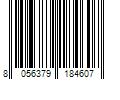 8 056379 184607